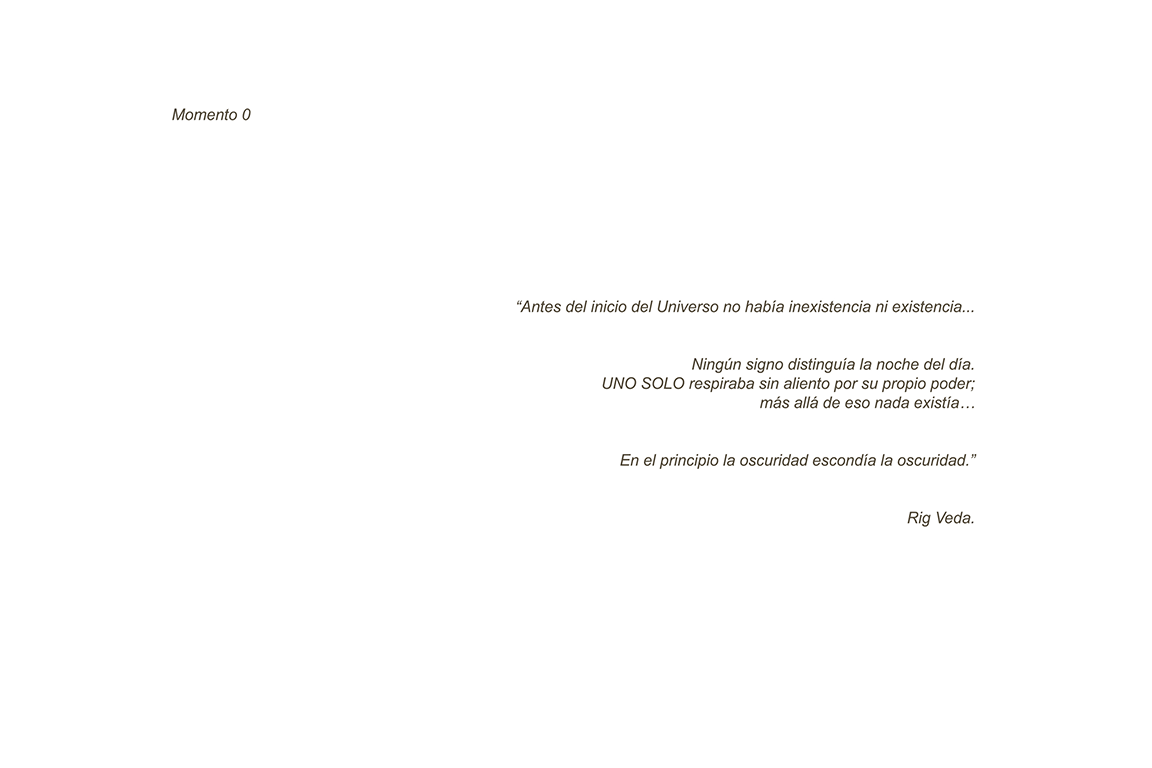 Momento 0

"Antes del inicio del Universo no había inexistencia ni existencia...

Ningún signo distinguía la noche del día.
UNO SOLO respiraba sin aliento por su propio poder;
más allá de eso nada existía…

En el principio la oscuridad escondía la oscuridad."

Rig Veda.